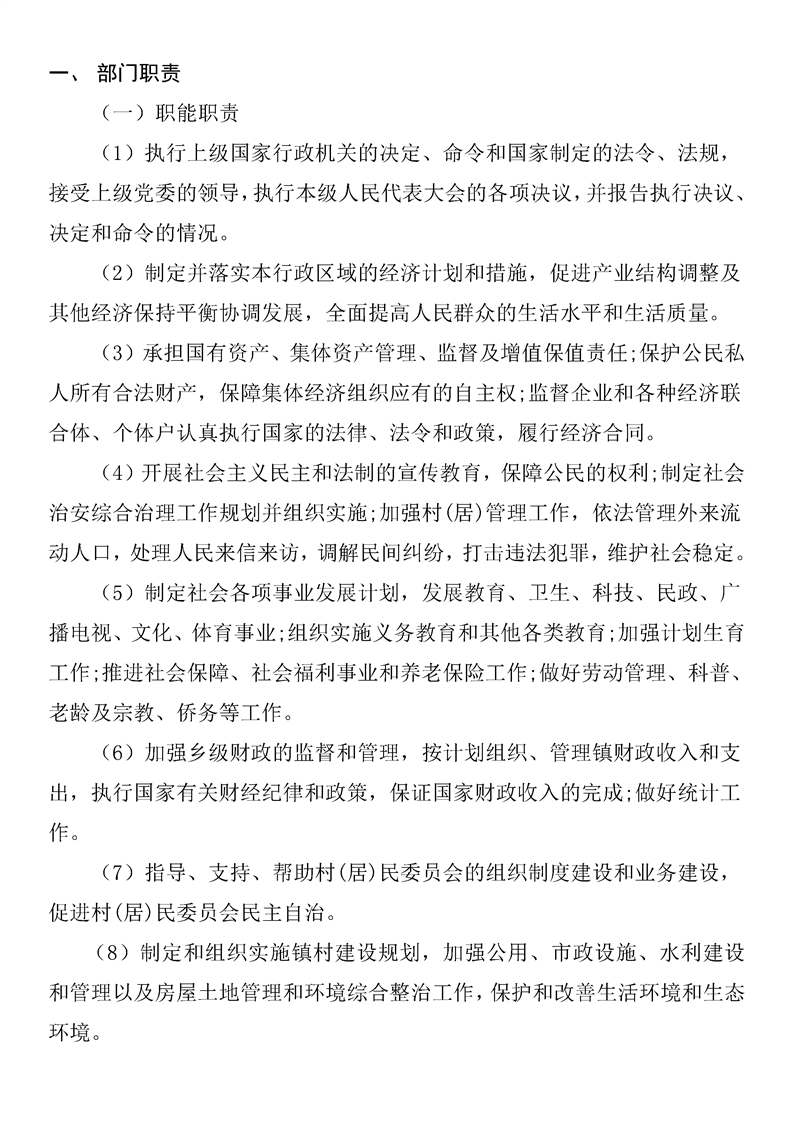 一、 部门职责

（一）职能职责

（1）执行上级国家行政机关的决定、命令和国家制定的法令、法规，接受上级党委的领导，执行本级人民代表大会的各项决议，并报告执行决议、决定和命令的情况。

（2）制定并落实本行政区域的经济计划和措施，促进产业结构调整及其他经济保持平衡协调发展，全面提高人民群众的生活水平和生活质量。

（3）承担国有资产、集体资产管理、监督及增值保值责任;保护公民私人所有合法财产，保障集体经济组织应有的自主权;监督企业和各种经济联合体、个体户认真执行国家的法律、法令和政策，履行经济合同。

（4）开展社会主义民主和法制的宣传教育，保障公民的权利;制定社会治安综合治理工作规划并组织实施;加强村(居)管理工作，依法管理外来流动人口，处理人民来信来访，调解民间纠纷，打击违法犯罪，维护社会稳定。

（5）制定社会各项事业发展计划，发展教育、卫生、科技、民政、广播电视、文化、体育事业;组织实施义务教育和其他各类教育;加强计划生育工作;推进社会保障、社会福利事业和养老保险工作;做好劳动管理、科普、老龄及宗教、侨务等工作。

（6）加强乡级财政的监督和管理，按计划组织、管理镇财政收入和支出，执行国家有关财经纪律和政策，保证国家财政收入的完成;做好统计工作。

（7）指导、支持、帮助村(居)民委员会的组织制度建设和业务建设，促进村(居)民委员会民主自治。

（8）制定和组织实施镇村建设规划，加强公用、市政设施、水利建设和管理以及房屋土地管理和环境综合整治工作，保护和改善生活环境和生态环境。